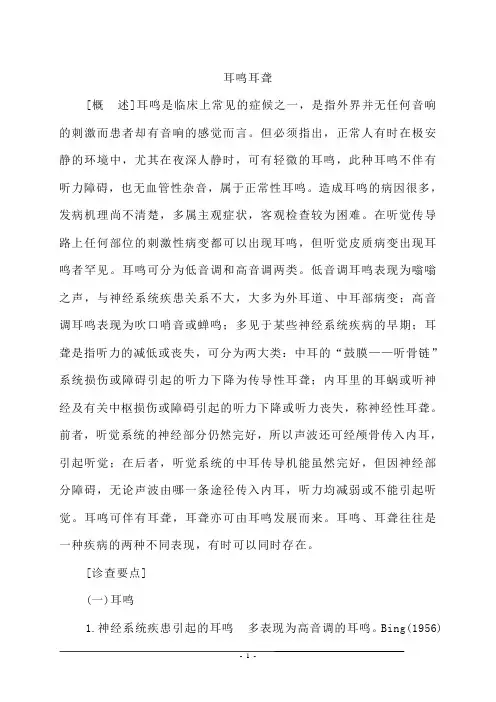 耳鸣耳聋

[概　述]耳鸣是临床上常见的症候之一，是指外界并无任何音响的刺激而患者却有音响的感觉而言。但必须指出，正常人有时在极安静的环境中，尤其在夜深人静时，可有轻微的耳鸣，此种耳鸣不伴有听力障碍，也无血管性杂音，属于正常性耳鸣。造成耳鸣的病因很多，发病机理尚不清楚，多属主观症状，客观检查较为困难。在听觉传导路上任何部位的刺激性病变都可以出现耳鸣，但听觉皮质病变出现耳鸣者罕见。耳鸣可分为低音调和高音调两类。低音调耳鸣表现为嗡嗡之声，与神经系统疾患关系不大，大多为外耳道、中耳部病变；高音调耳鸣表现为吹口哨音或蝉鸣；多见于某些神经系统疾病的早期；耳聋是指听力的减低或丧失，可分为两大类：中耳的“鼓膜——听骨链”系统损伤或障碍引起的听力下降为传导性耳聋；内耳里的耳蜗或听神经及有关中枢损伤或障碍引起的听力下降或听力丧失，称神经性耳聋。前者，听觉系统的神经部分仍然完好，所以声波还可经颅骨传入内耳，引起听觉；在后者，听觉系统的中耳传导机能虽然完好，但因神经部分障碍，无论声波由哪一条途径传入内耳，听力均减弱或不能引起听觉。耳鸣可伴有耳聋，耳聋亦可由耳鸣发展而来。耳鸣、耳聋往往是一种疾病的两种不同表现，有时可以同时存在。

[诊查要点]

(一)耳鸣

1.神经系统疾患引起的耳鸣　多表现为高音调的耳鸣。Bing(1956)

- 1 -